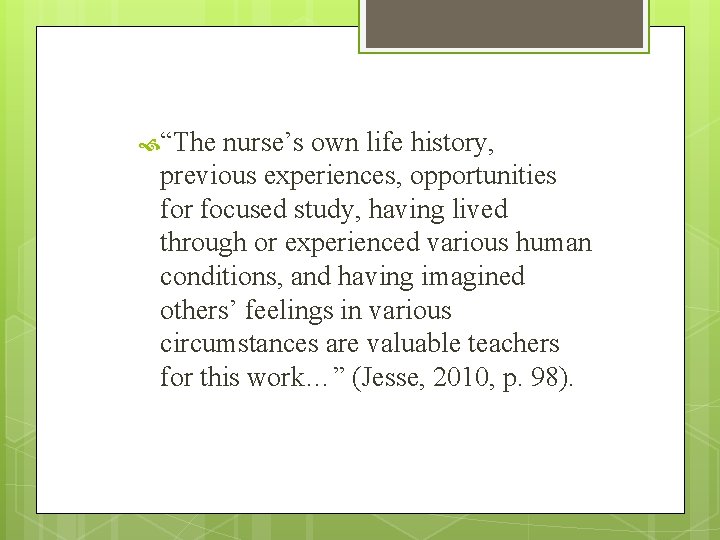 “The nurse’s own life history, previous experiences, opportunities for focused study, having lived through or experienced various human conditions, and having imagined others’ feelings in various circumstances are valuable teachers for this work…” (Jesse, 2010, p. 98).